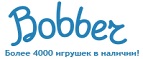 Bobber
Более 4000 игрушек в наличии!